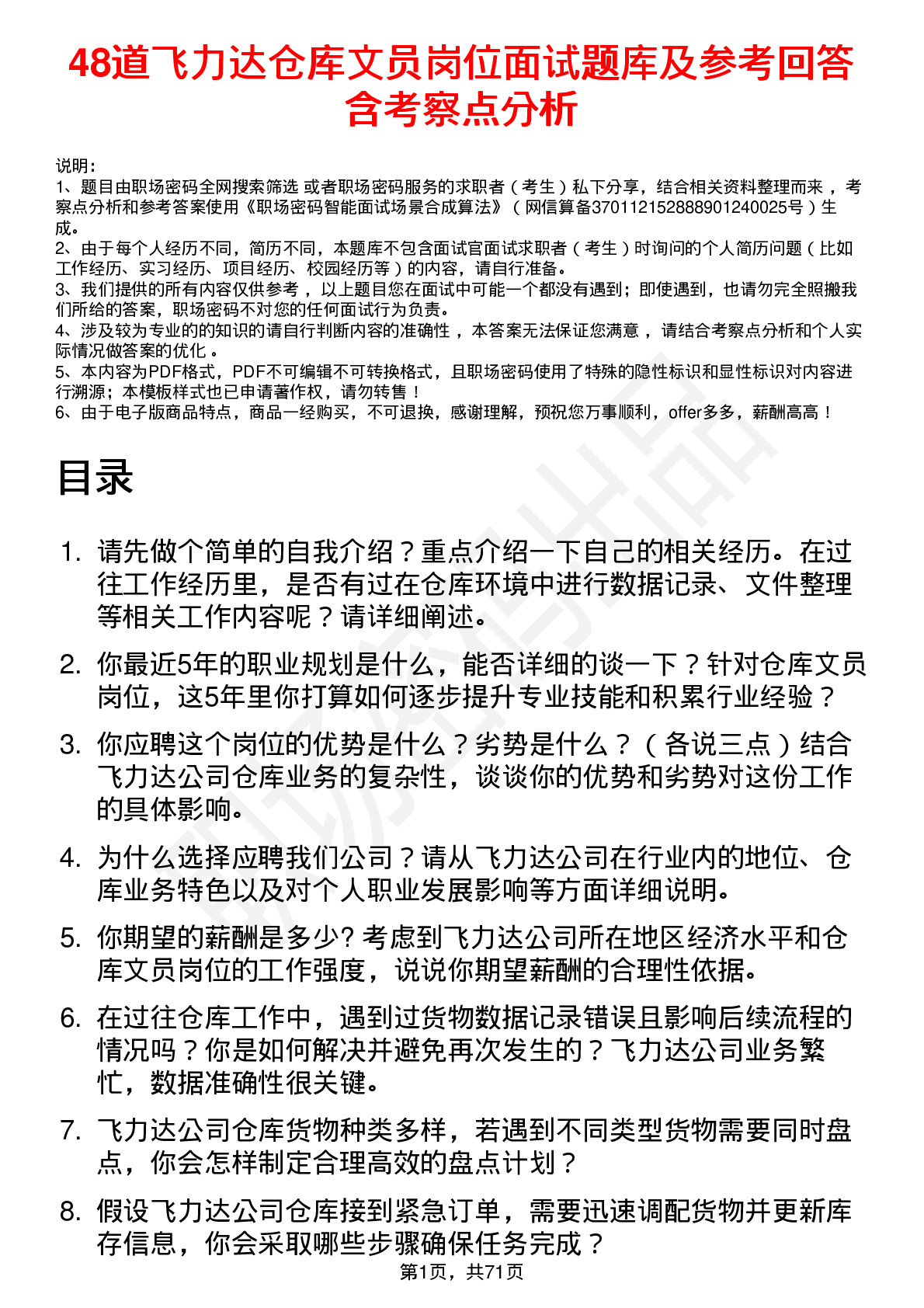 48道飞力达仓库文员岗位面试题库及参考回答含考察点分析

说明：
1、题目由职场密码全网搜索筛选 或者职场密码服务的求职者（考生）私下分享，结合相关资料整理而来，考察点分析和参考答案使用《职场密码智能面试场景合成算法》（网信算备370112152888901240025号）生成。
2、由于每个人经历不同，简历不同，本题库不包含面试官面试求职者（考生）时询问的个人简历问题（比如工作经历、实习经历、项目经历、校园经历等）的内容，请自行准备。
3、我们提供的所有内容仅供参考，以上题目您在面试中可能一个都没有遇到；即使遇到，也请勿完全照搬我们所给的答案，职场密码不对您的任何面试行为负责。
4、涉及较为专业的的知识的请自行判断内容的准确性，本答案无法保证您满意，请结合考察点分析和个人实际情况做答案的优化。
5、本内容为PDF格式，PDF不可编辑不可转换格式，且职场密码使用了特殊的隐性标识和显性标识对内容进行溯源；本模板样式也已申请著作权，请勿转售！
6、由于电子版商品特点，商品一经购买，不可退换，感谢理解，预祝您万事顺利，offer多多，薪酬高高！

目录

1. 请先做个简单的自我介绍？重点介绍一下自己的相关经历。在过往工作经历里，是否有过在仓库环境中进行数据记录、文件整理等相关工作内容呢？请详细阐述。

2. 你最近5年的职业规划是什么，能否详细的谈一下？针对仓库文员岗位，这5年里你打算如何逐步提升专业技能和积累行业经验？

3. 你应聘这个岗位的优势是什么？劣势是什么？（各说三点）结合飞力达公司仓库业务的复杂性，谈谈你的优势和劣势对这份工作的具体影响。

4. 为什么选择应聘我们公司？请从飞力达公司在行业内的地位、仓库业务特色以及对个人职业发展影响等方面详细说明。

5. 你期望的薪酬是多少? 考虑到飞力达公司所在地区经济水平和仓库文员岗位的工作强度，说说你期望薪酬的合理性依据。

6. 在过往仓库工作中，遇到过货物数据记录错误且影响后续流程的情况吗？你是如何解决并避免再次发生的？飞力达公司业务繁忙，数据准确性很关键。

7. 飞力达公司仓库货物种类多样，若遇到不同类型货物需要同时盘点，你会怎样制定合理高效的盘点计划？

8. 假设飞力达公司仓库接到紧急订单，需要迅速调配货物并更新库存信息，你会采取哪些步骤确保任务完成？

第1页，共71页